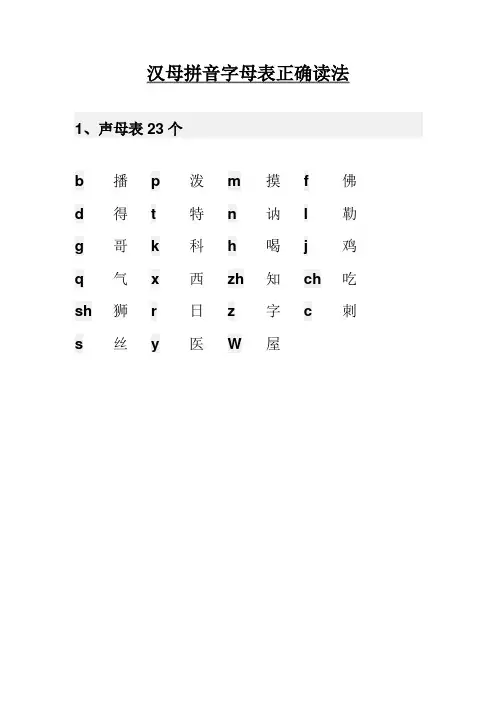 汉母拼音字母表正确读法

1、声母表 23 个

| b | 播 | p | 泼 | m | 摸 | f | 佛 |
|---|---|---|---|---|---|---|---|
| d | 得 | t | 特 | n | 讷 | l | 勒 |
| g | 哥 | k | 科 | h | 喝 | j | 鸡 |
| q | 气 | x | 西 | zh | 知 | ch | 吃 |
| sh | 狮 | r | 日 | z | 字 | c | 刺 |
| s | 丝 | y | 医 | W | 屋 | | |